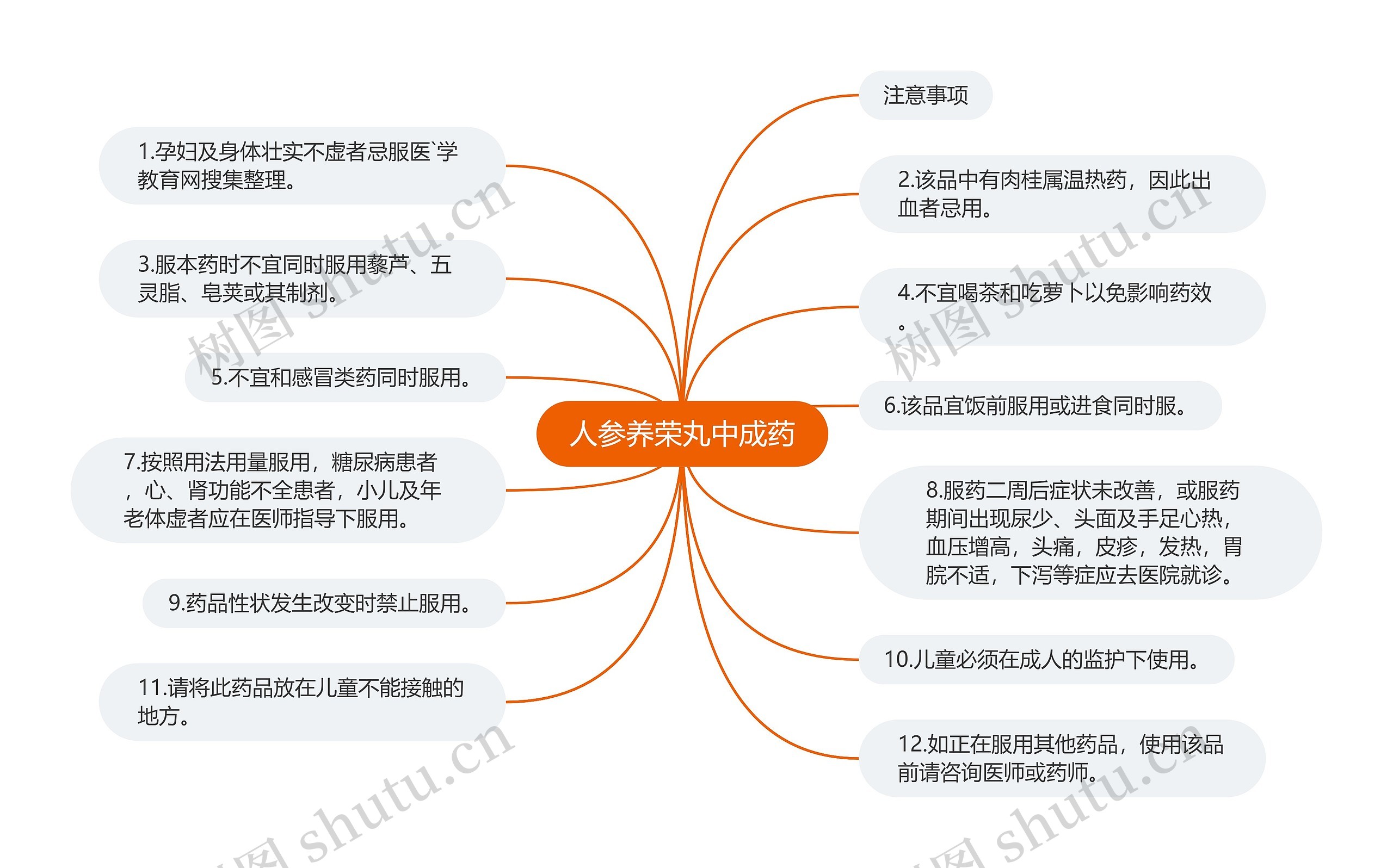 人参养荣丸中成药

注意事项

1.孕妇及身体壮实不虚者忌服医`学教育网搜集整理。

2.该品中有肉桂属温热药，因此出血者忌用。

3.服本药时不宜同时服用藜芦、五灵脂、皂荚或其制剂。

4.不宜喝茶和吃萝卜以免影响药效。

5.不宜和感冒类药同时服用。

6.该品宜饭前服用或进食同时服。

7.按照用法用量服用，糖尿病患者，心、肾功能不全患者，小儿及年老体虚者应在医师指导下服用。

8.服药二周后症状未改善，或服药期间出现尿少、头面及手足心热，血压增高，头痛，皮疹，发热，胃脘不适，下泻等症应去医院就诊。

9.药品性状发生改变时禁止服用。

10.儿童必须在成人的监护下使用。

11.请将此药品放在儿童不能接触的地方。

12.如正在服用其他药品，使用该品前请咨询医师或药师。

树图 shutu.cn
树图 shutu.cn
树图 shutu.cn
树图 shutu.cn